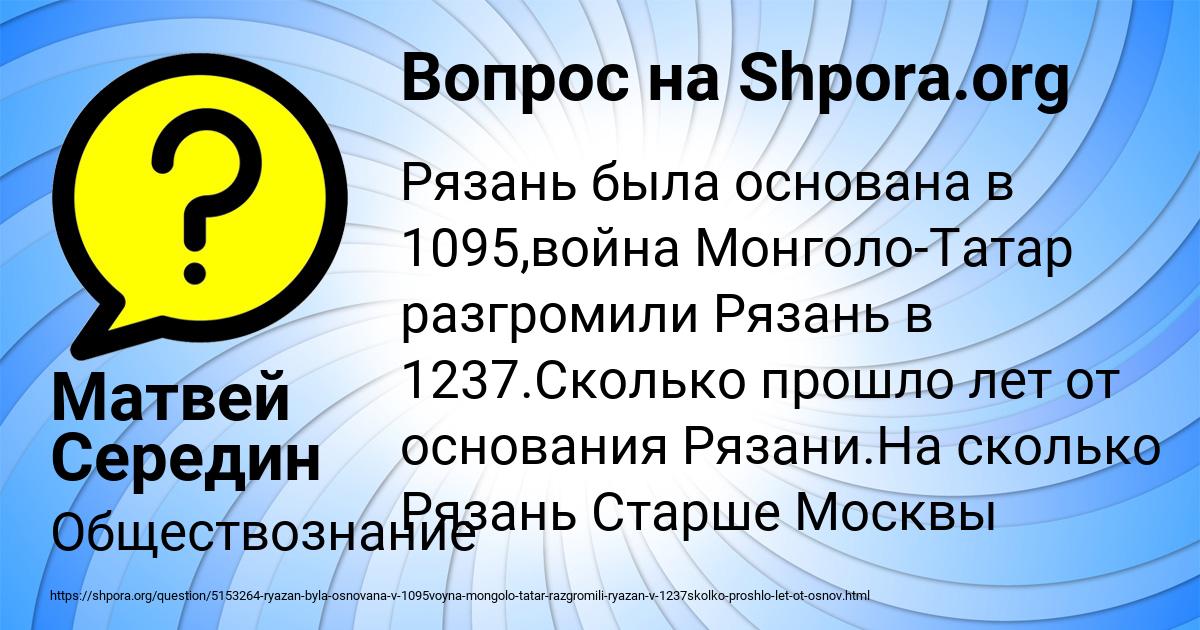 Вопрос на Shpora.org

?

Рязань была основана в 1095,война Монголо-Татар разгромили Рязань в 1237.Сколько прошло лет от основания Рязани.На сколько Рязань Старше Москвы

Матвей Середин

Обществознание

https://shpora.org/question/5153264-ryazan-byla-osnovana-v-1095voyna-mongolo-tatar-razgromili-ryazan-v-1237skolko-proshlo-let-ot-osnov.html